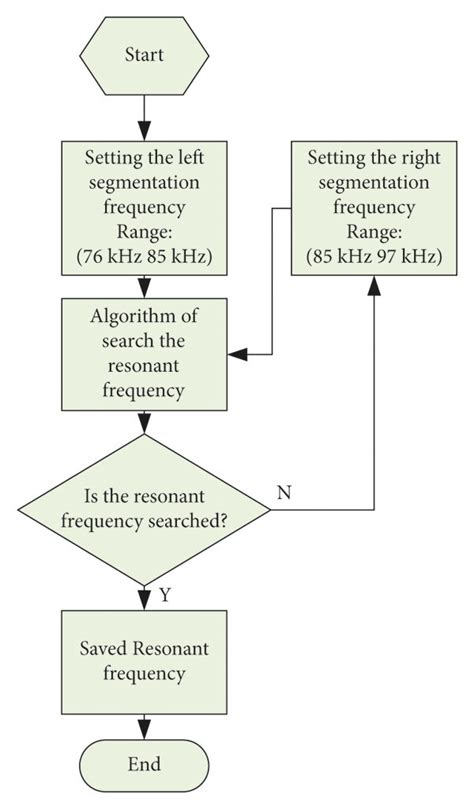 Start

Setting the left segmentation frequency Range: (76 kHz 85 kHz)

Setting the right segmentation frequency Range: (85 kHz 97 kHz)

Algorithm of search the resonant frequency

Is the resonant frequency searched?

N

Y

Saved Resonant frequency

End